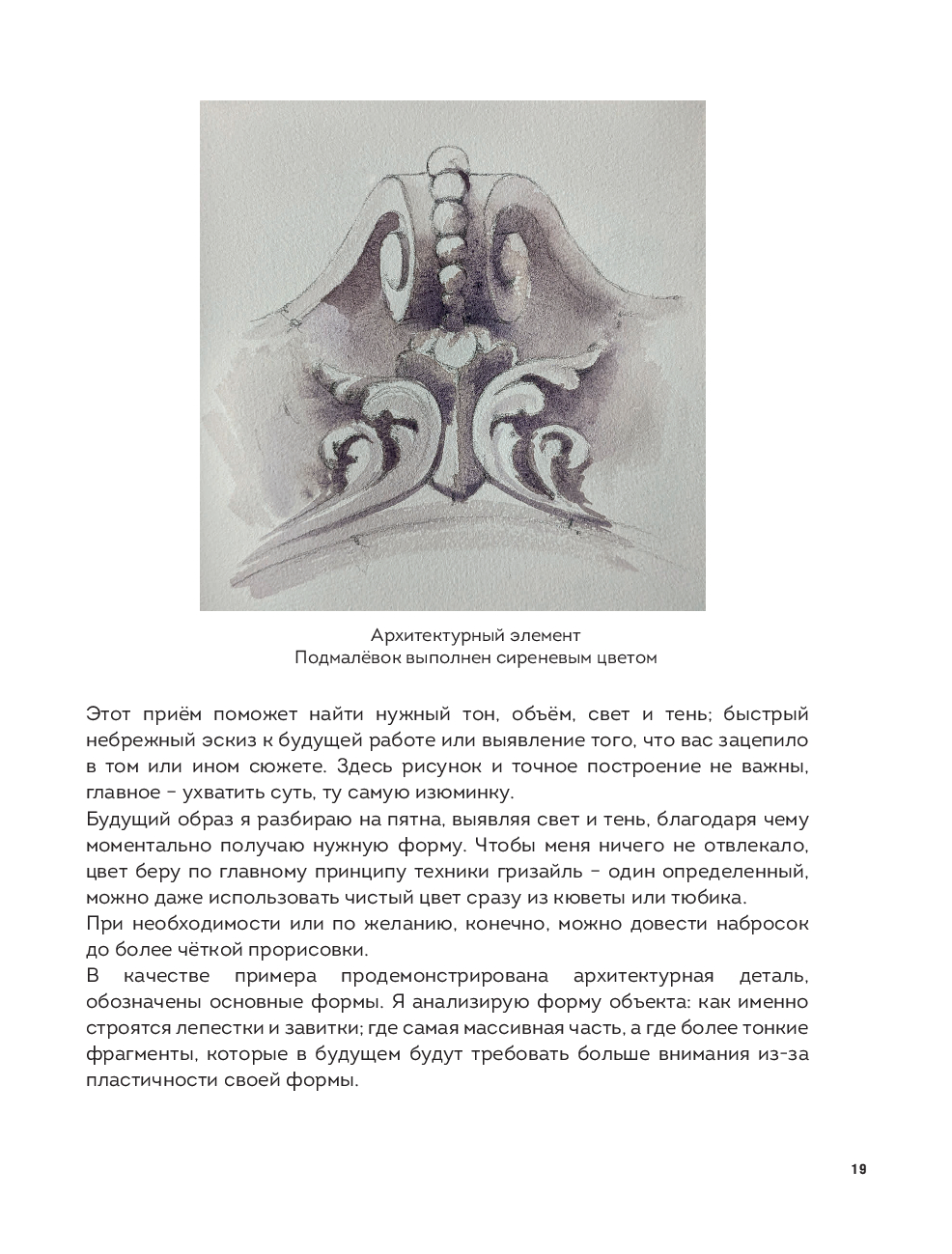 Архитектурный элемент
Подмалёвок выполнен сиреневым цветом

Этот приём поможет найти нужный тон, объём, свет и тень; быстрый небрежный эскиз к будущей работе или выявление того, что вас зацепило в том или ином сюжете. Здесь рисунок и точное построение не важны, главное – ухватить суть, ту самую изюминку.
Будущий образ я разбираю на пятна, выявляя свет и тень, благодаря чему моментально получаю нужную форму. Чтобы меня ничего не отвлекало, цвет беру по главному принципу техники гризайль – один определенный, можно даже использовать чистый цвет сразу из кюветы или тюбика.
При необходимости или по желанию, конечно, можно довести набросок до более чёткой прорисовки.
В качестве примера продемонстрирована архитектурная деталь, обозначены основные формы. Я анализирую форму объекта: как именно строятся лепестки и завитки; где самая массивная часть, а где более тонкие фрагменты, которые в будущем будут требовать больше внимания из-за пластичности своей формы.

19